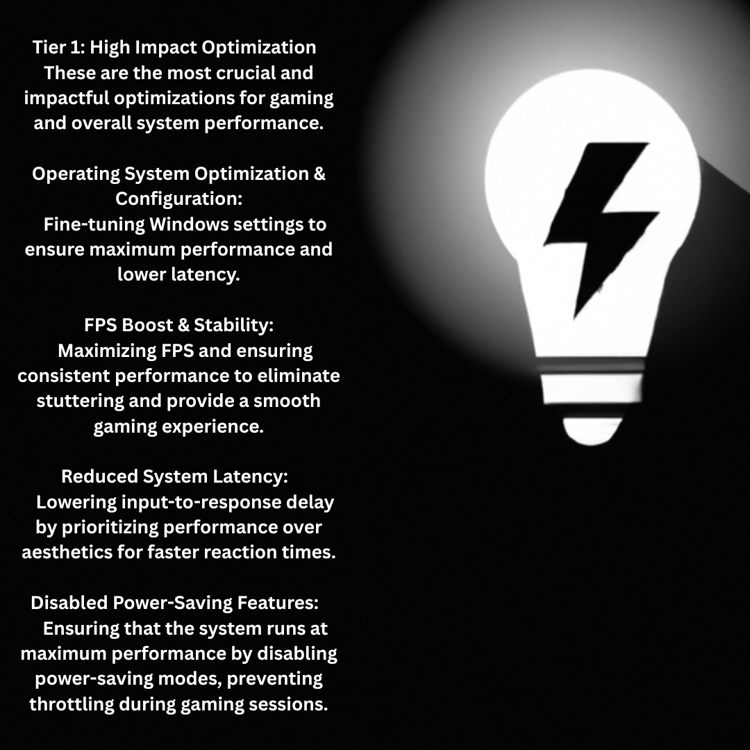 Tier 1: High Impact Optimization
These are the most crucial and impactful optimizations for gaming and overall system performance.

Operating System Optimization & Configuration:
Fine-tuning Windows settings to ensure maximum performance and lower latency.

FPS Boost & Stability:
Maximizing FPS and ensuring consistent performance to eliminate stuttering and provide a smooth gaming experience.

Reduced System Latency:
Lowering input-to-response delay by prioritizing performance over aesthetics for faster reaction times.

Disabled Power-Saving Features:
Ensuring that the system runs at maximum performance by disabling power-saving modes, preventing throttling during gaming sessions.